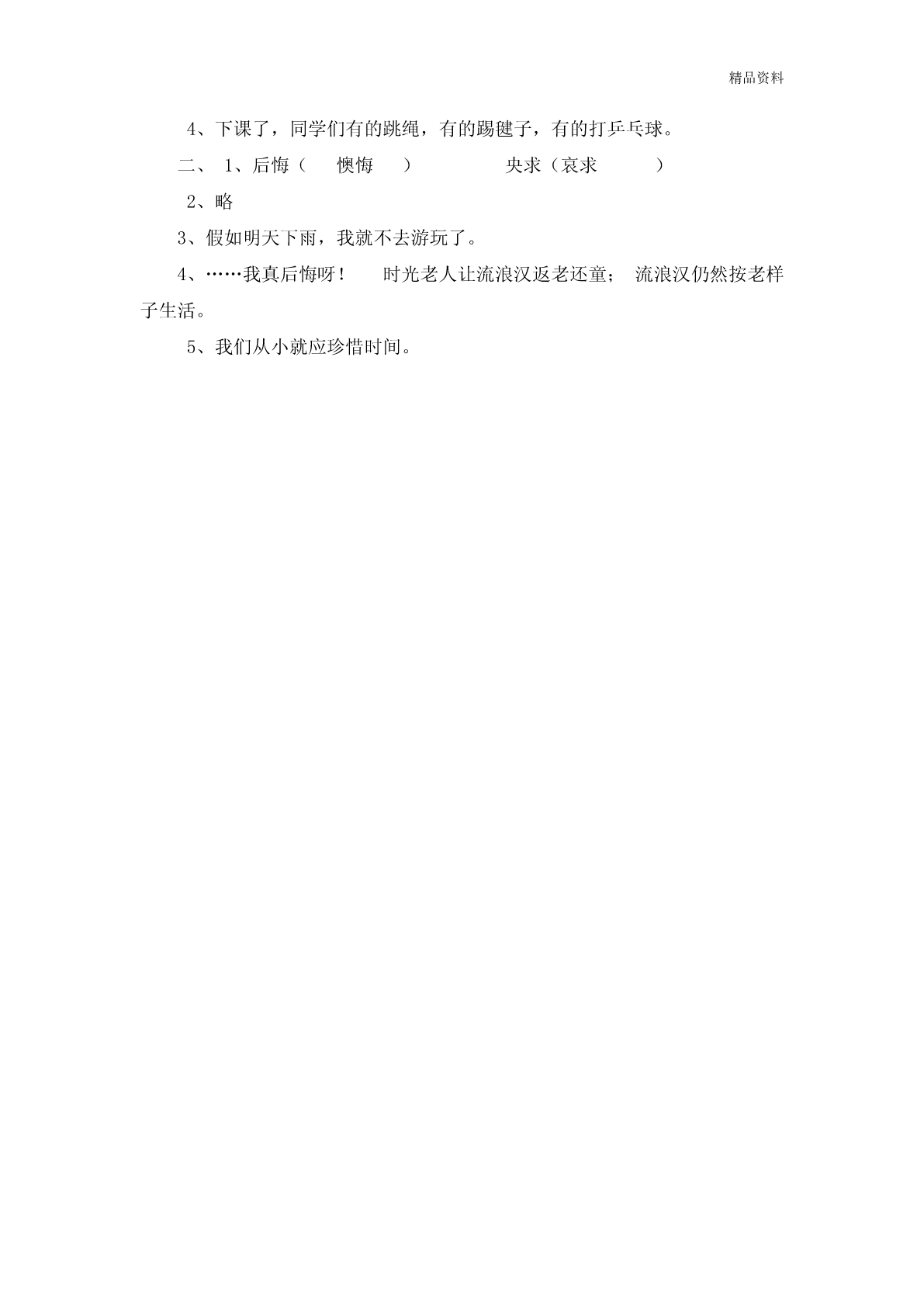 精品资料

4、下课了，同学们有的跳绳，有的踢毽子，有的打乒乓球。

二、 1、后悔（ 懊悔 ） 央求（哀求 ）

2、略

3、假如明天下雨，我就不去游玩了。

4、……我真后悔呀！ 时光老人让流浪汉返老还童； 流浪汉仍然按老样子生活。

5、我们从小就应珍惜时间。